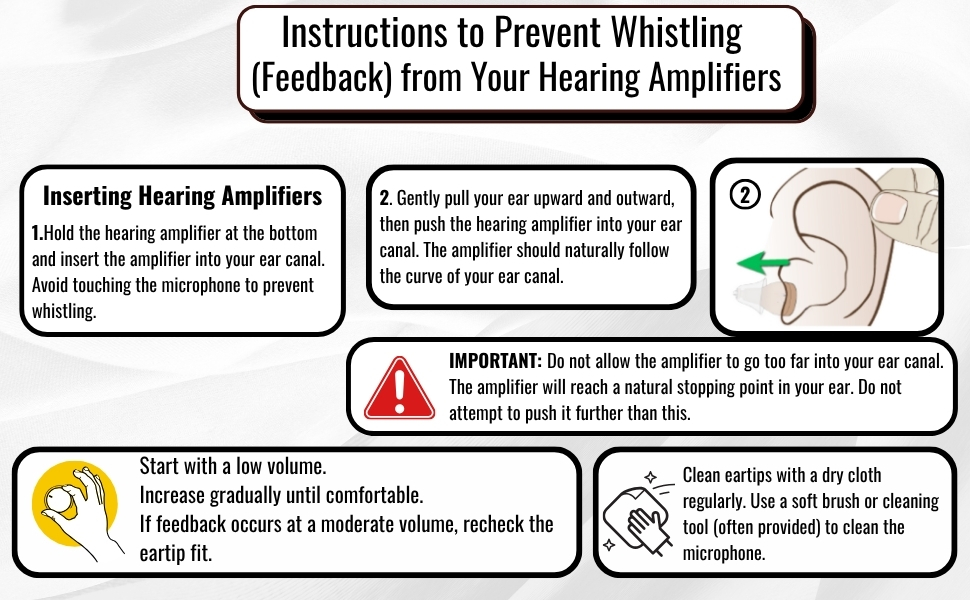 Instructions to Prevent Whistling (Feedback) from Your Hearing Amplifiers

Inserting Hearing Amplifiers

1.Hold the hearing amplifier at the bottom and insert the amplifier into your ear canal. Avoid touching the microphone to prevent whistling.

2. Gently pull your ear upward and outward, then push the hearing amplifier into your ear canal. The amplifier should naturally follow the curve of your ear canal.

②

IMPORTANT: Do not allow the amplifier to go too far into your ear canal. The amplifier will reach a natural stopping point in your ear. Do not attempt to push it further than this.

Start with a low volume.
Increase gradually until comfortable.
If feedback occurs at a moderate volume, recheck the eartip fit.

Clean eartips with a dry cloth regularly. Use a soft brush or cleaning tool (often provided) to clean the microphone.